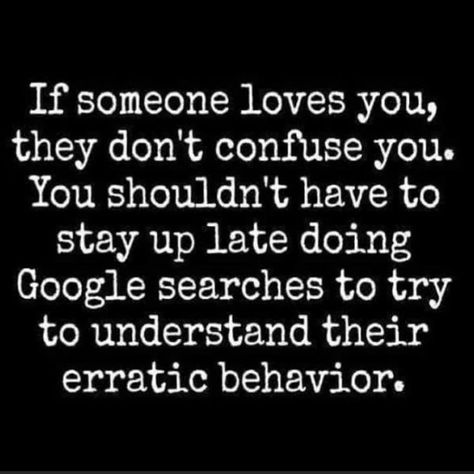 If someone loves you, they don't confuse you. You shouldn't have to stay up late doing Google searches to try to understand their erratic behavior.